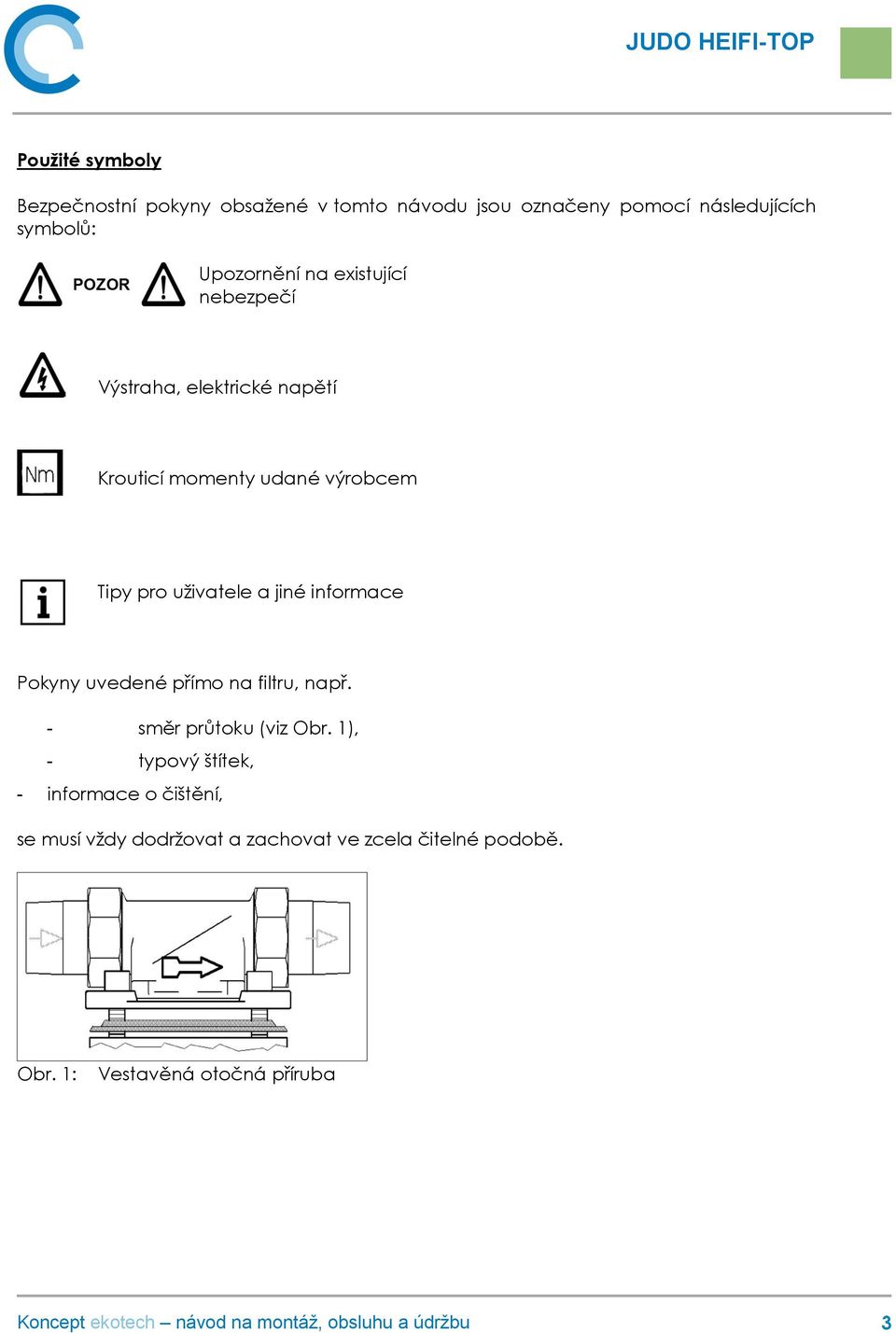 JUDO HEIFI-TOP

Použité symboly

Bezpečnostní pokyny obsažené v tomto návodu jsou označeny pomocí následujících symbolů:

POZOR Upozornění na existující nebezpečí

Výstraha, elektrické napětí

Nm Krouticí momenty udané výrobcem

Tipy pro uživatele a jiné informace

Pokyny uvedené přímo na filtru, např.

- směr průtoku (viz Obr. 1),
- typový štítek,
- informace o čištění,

se musí vždy dodržovat a zachovat ve zcela čitelné podobě.

Obr. 1: Vestavěná otočná příruba

Koncept ekotech – návod na montáž, obsluhu a údržbu 3